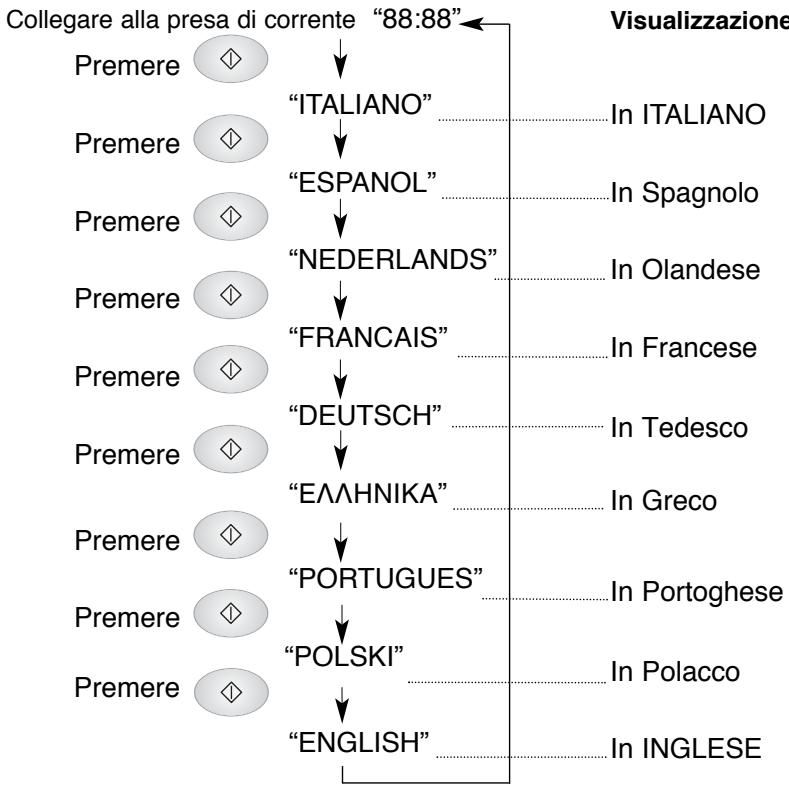 Collegare alla presa di corrente "88:88"

Visualizzazione

Premere
"ITALIANO" In ITALIANO
Premere
"ESPANOL" In Spagnolo
Premere
"NEDERLANDS" In Olandese
Premere
"FRANCAIS" In Francese
Premere
"DEUTSCH" In Tedesco
Premere
"ΕΛΛΗΝΙΚΑ" In Greco
Premere
"PORTUGUES" In Portoghese
Premere
"POLSKI" In Polacco
Premere
"ENGLISH" In INGLESE